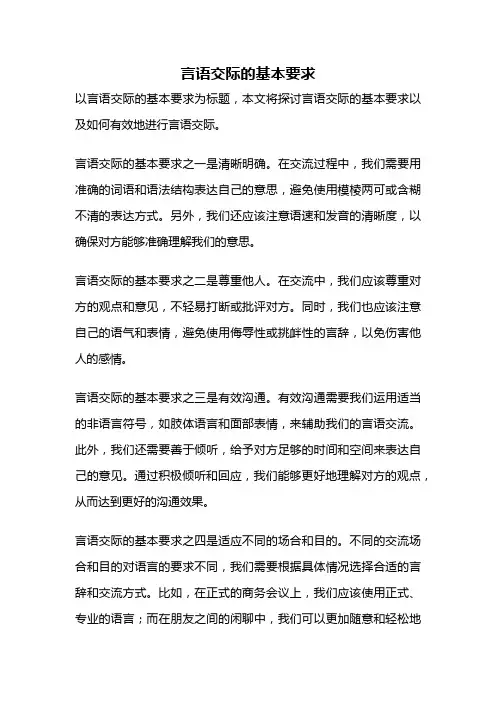 言语交际的基本要求

以言语交际的基本要求为标题，本文将探讨言语交际的基本要求以及如何有效地进行言语交际。

言语交际的基本要求之一是清晰明确。在交流过程中，我们需要用准确的词语和语法结构表达自己的意思，避免使用模棱两可或含糊不清的表达方式。另外，我们还应该注意语速和发音的清晰度，以确保对方能够准确理解我们的意思。

言语交际的基本要求之二是尊重他人。在交流中，我们应该尊重对方的观点和意见，不轻易打断或批评对方。同时，我们也应该注意自己的语气和表情，避免使用侮辱性或挑衅性的言辞，以免伤害他人的感情。

言语交际的基本要求之三是有效沟通。有效沟通需要我们运用适当的非语言符号，如肢体语言和面部表情，来辅助我们的言语交流。此外，我们还需要善于倾听，给予对方足够的时间和空间来表达自己的意见。通过积极倾听和回应，我们能够更好地理解对方的观点，从而达到更好的沟通效果。

言语交际的基本要求之四是适应不同的场合和目的。不同的交流场合和目的对语言的要求不同，我们需要根据具体情况选择合适的言辞和交流方式。比如，在正式的商务会议上，我们应该使用正式、专业的语言；而在朋友之间的闲聊中，我们可以更加随意和轻松地